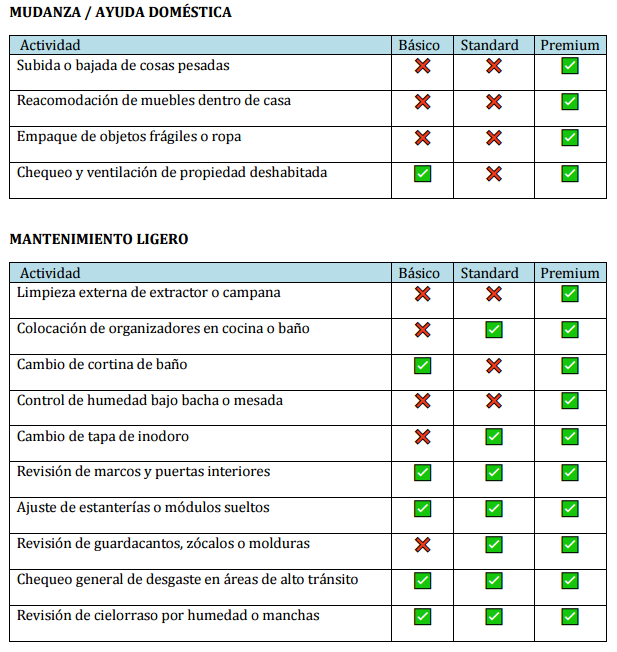 MUDANZA / AYUDA DOMÉSTICA

| Actividad | Básico | Standard | Premium |
|---|---|---|---|
| Subida o bajada de cosas pesadas | ❌ | ❌ | ✅ |
| Reacomodación de muebles dentro de casa | ❌ | ❌ | ✅ |
| Empaque de objetos frágiles o ropa | ❌ | ❌ | ✅ |
| Chequeo y ventilación de propiedad deshabitada | ✅ | ❌ | ✅ |

MANTENIMIENTO LIGERO

| Actividad | Básico | Standard | Premium |
|---|---|---|---|
| Limpieza externa de extractor o campana | ❌ | ❌ | ✅ |
| Colocación de organizadores en cocina o baño | ❌ | ✅ | ✅ |
| Cambio de cortina de baño | ✅ | ❌ | ✅ |
| Control de humedad bajo bacha o mesada | ❌ | ❌ | ✅ |
| Cambio de tapa de inodoro | ❌ | ✅ | ✅ |
| Revisión de marcos y puertas interiores | ✅ | ✅ | ✅ |
| Ajuste de estanterías o módulos sueltos | ✅ | ✅ | ✅ |
| Revisión de guardacantos, zócalos o molduras | ❌ | ✅ | ✅ |
| Chequeo general de desgaste en áreas de alto tránsito | ✅ | ✅ | ✅ |
| Revisión de cielorraso por humedad o manchas | ✅ | ✅ | ✅ |